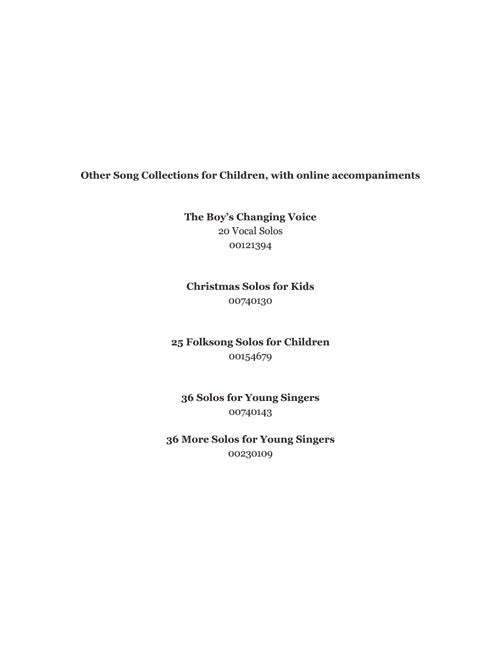 Other Song Collections for Children, with online accompaniments

The Boy's Changing Voice
20 Vocal Solos
00121394

Christmas Solos for Kids
00740130

25 Folksong Solos for Children
00154679

36 Solos for Young Singers
00740143

36 More Solos for Young Singers
00230109